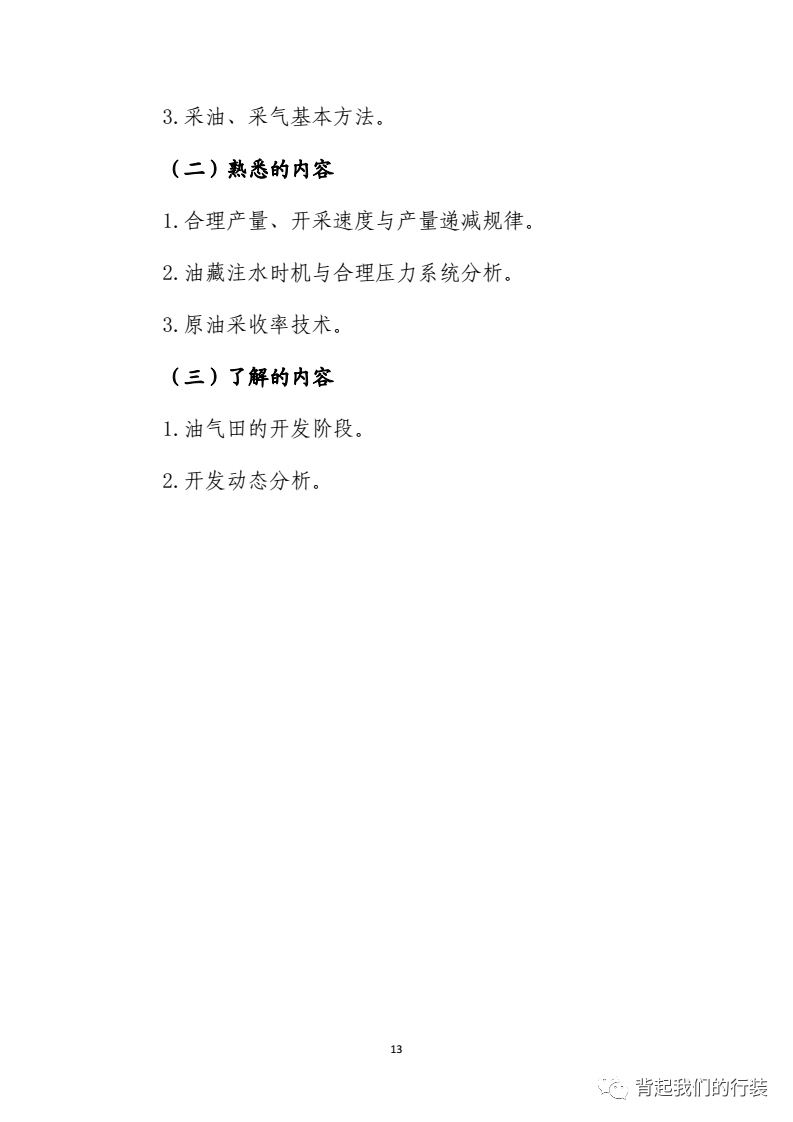 3.采油、采气基本方法。

（二）熟悉的内容

1.合理产量、开采速度与产量递减规律。

2.油藏注水时机与合理压力系统分析。

3.原油采收率技术。

（三）了解的内容

1.油气田的开发阶段。

2.开发动态分析。

13

背起我们的行装